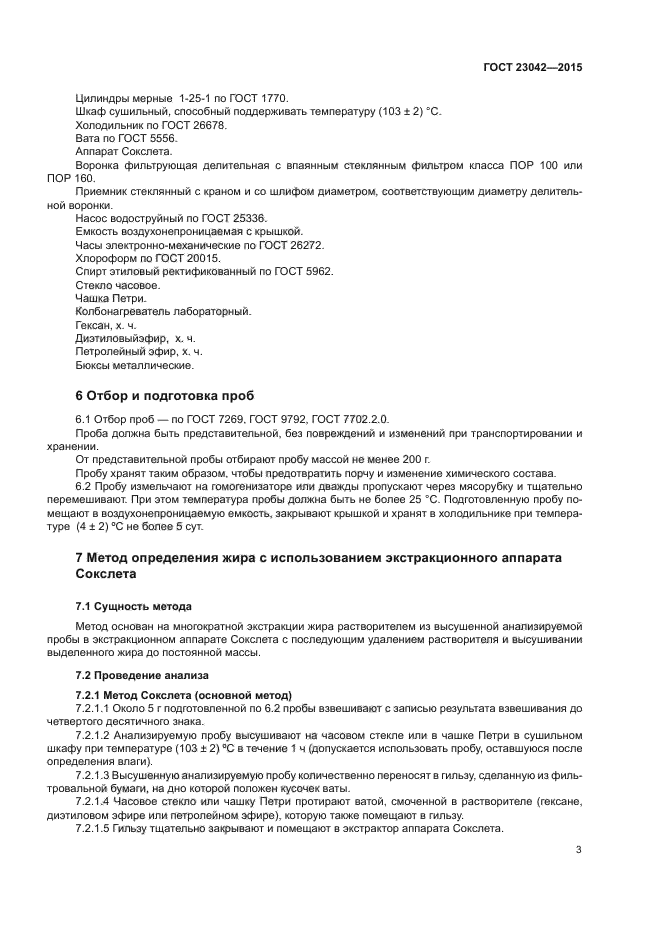 ГОСТ 23042—2015

Цилиндры мерные 1-25-1 по ГОСТ 1770.
Шкаф сушильный, способный поддерживать температуру (103 ± 2) °С.
Холодильник по ГОСТ 26678.
Вата по ГОСТ 5556.
Аппарат Сокслета.
Воронка фильтрующая делительная с впаянным стеклянным фильтром класса ПОР 100 или ПОР 160.
Приемник стеклянный с краном и со шлифом диаметром, соответствующим диаметру делительной воронки.
Насос водоструйный по ГОСТ 25336.
Емкость воздухонепроницаемая с крышкой.
Часы электронно-механические по ГОСТ 26272.
Хлороформ по ГОСТ 20015.
Спирт этиловый ректификованный по ГОСТ 5962.
Стекло часовое.
Чашка Петри.
Колбонагреватель лабораторный.
Гексан, х. ч.
Диэтиловыйэфир, х. ч.
Петролейный эфир, х. ч.
Бюксы металлические.

6 Отбор и подготовка проб

6.1 Отбор проб — по ГОСТ 7269, ГОСТ 9792, ГОСТ 7702.2.0.
Проба должна быть представительной, без повреждений и изменений при транспортировании и хранении.
От представительной пробы отбирают пробу массой не менее 200 г.
Пробу хранят таким образом, чтобы предотвратить порчу и изменение химического состава.
6.2 Пробу измельчают на гомогенизаторе или дважды пропускают через мясорубку и тщательно перемешивают. При этом температура пробы должна быть не более 25 °С. Подготовленную пробу помещают в воздухонепроницаемую емкость, закрывают крышкой и хранят в холодильнике при температуре (4 ± 2) °С не более 5 сут.

7 Метод определения жира с использованием экстракционного аппарата Сокслета

7.1 Сущность метода

Метод основан на многократной экстракции жира растворителем из высушенной анализируемой пробы в экстракционном аппарате Сокслета с последующим удалением растворителя и высушивании выделенного жира до постоянной массы.

7.2 Проведение анализа

7.2.1 Метод Сокслета (основной метод)
7.2.1.1 Около 5 г подготовленной по 6.2 пробы взвешивают с записью результата взвешивания до четвертого десятичного знака.
7.2.1.2 Анализируемую пробу высушивают на часовом стекле или в чашке Петри в сушильном шкафу при температуре (103 ± 2) °С в течение 1 ч (допускается использовать пробу, оставшуюся после определения влаги).
7.2.1.3 Высушенную анализируемую пробу количественно переносят в гильзу, сделанную из фильтровальной бумаги, на дно которой положен кусочек ваты.
7.2.1.4 Часовое стекло или чашку Петри протирают ватой, смоченной в растворителе (гексане, диэтиловом эфире или петролейном эфире), которую также помещают в гильзу.
7.2.1.5 Гильзу тщательно закрывают и помещают в экстрактор аппарата Сокслета.

3